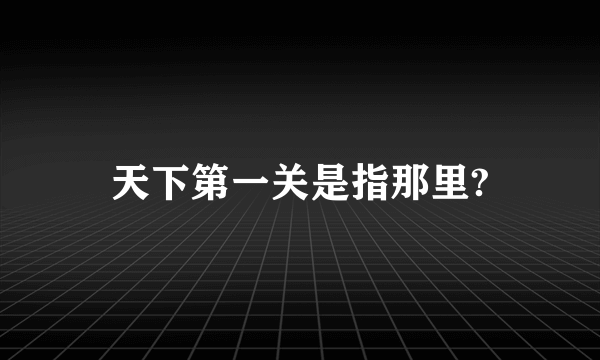 天下第一关是指那里?